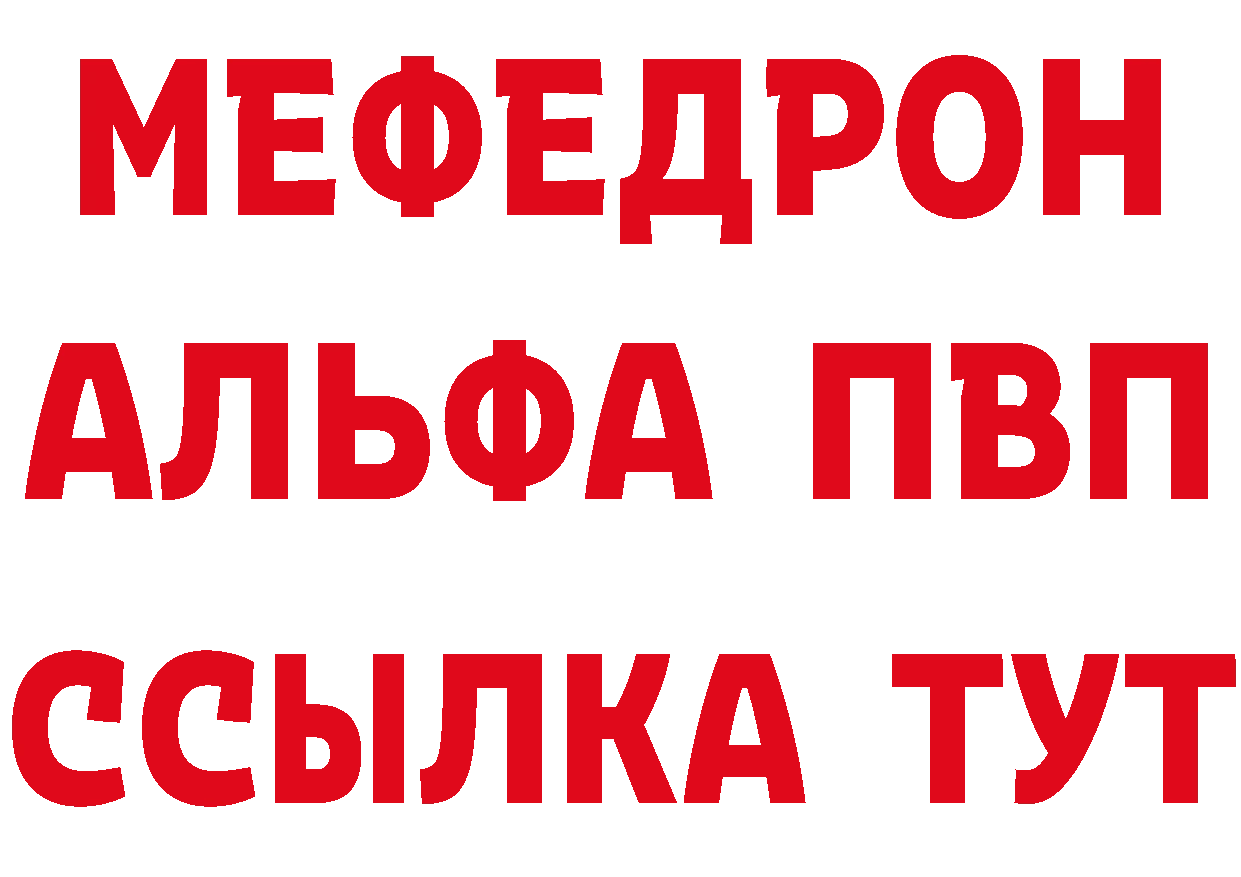 МЕФЕДРОН
АЛЬФА ПВП
ССЫЛКА ТУТ